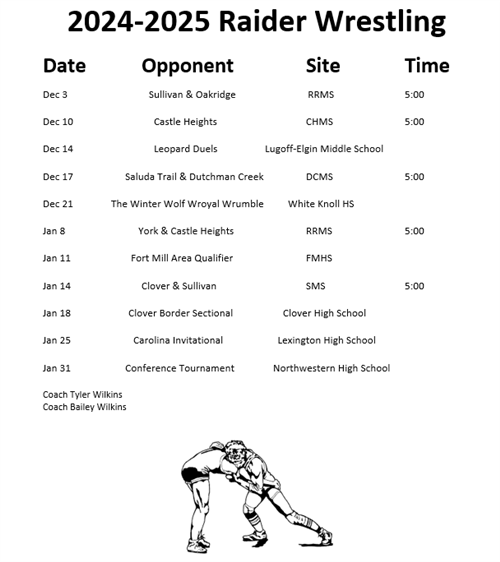 2024-2025 Raider Wrestling

| Date | Opponent | Site | Time |
|---|---|---|---|
| Dec 3 | Sullivan & Oakridge | RRMS | 5:00 |
| Dec 10 | Castle Heights | CHMS | 5:00 |
| Dec 14 | Leopard Duels | Lugoff-Elgin Middle School | |
| Dec 17 | Saluda Trail & Dutchman Creek | DCMS | 5:00 |
| Dec 21 | The Winter Wolf Wroyal Wrumble | White Knoll HS | |
| Jan 8 | York & Castle Heights | RRMS | 5:00 |
| Jan 11 | Fort Mill Area Qualifier | FMHS | |
| Jan 14 | Clover & Sullivan | SMS | 5:00 |
| Jan 18 | Clover Border Sectional | Clover High School | |
| Jan 25 | Carolina Invitational | Lexington High School | |
| Jan 31 | Conference Tournament | Northwestern High School | |

Coach Tyler Wilkins
Coach Bailey Wilkins